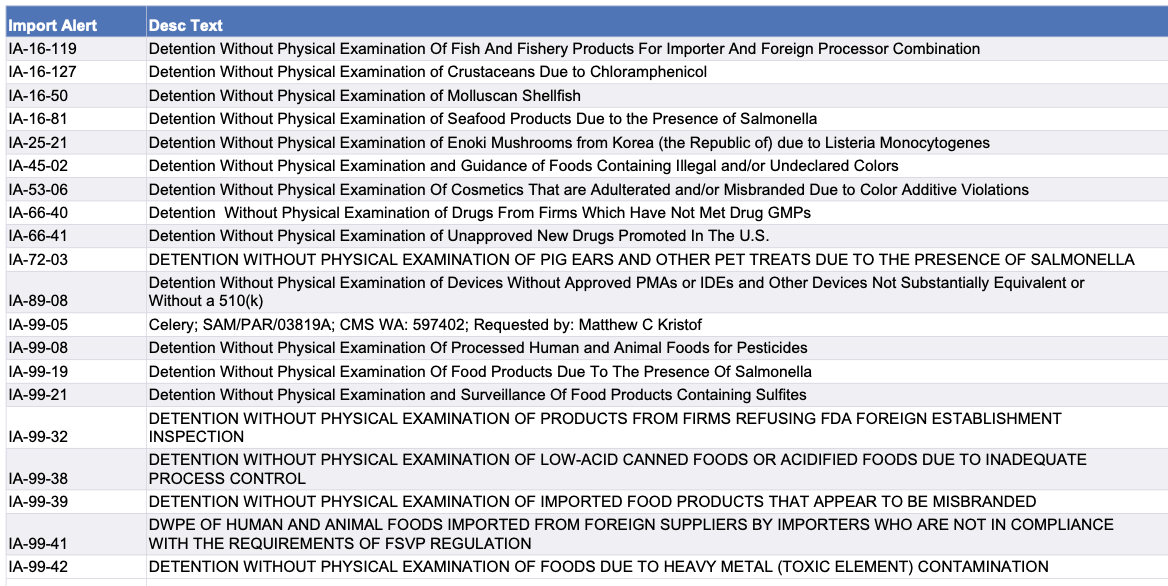 | Import Alert | Desc Text |
|---|---|
| IA-16-119 | Detention Without Physical Examination Of Fish And Fishery Products For Importer And Foreign Processor Combination |
| IA-16-127 | Detention Without Physical Examination of Crustaceans Due to Chloramphenicol |
| IA-16-50 | Detention Without Physical Examination of Molluscan Shellfish |
| IA-16-81 | Detention Without Physical Examination of Seafood Products Due to the Presence of Salmonella |
| IA-25-21 | Detention Without Physical Examination of Enoki Mushrooms from Korea (the Republic of) due to Listeria Monocytogenes |
| IA-45-02 | Detention Without Physical Examination and Guidance of Foods Containing Illegal and/or Undeclared Colors |
| IA-53-06 | Detention Without Physical Examination Of Cosmetics That are Adulterated and/or Misbranded Due to Color Additive Violations |
| IA-66-40 | Detention  Without Physical Examination of Drugs From Firms Which Have Not Met Drug GMPs |
| IA-66-41 | Detention Without Physical Examination of Unapproved New Drugs Promoted In The U.S. |
| IA-72-03 | DETENTION WITHOUT PHYSICAL EXAMINATION OF PIG EARS AND OTHER PET TREATS DUE TO THE PRESENCE OF SALMONELLA |
| IA-89-08 | Detention Without Physical Examination of Devices Without Approved PMAs or IDEs and Other Devices Not Substantially Equivalent or Without a 510(k) |
| IA-99-05 | Celery; SAM/PAR/03819A; CMS WA: 597402; Requested by: Matthew C Kristof |
| IA-99-08 | Detention Without Physical Examination Of Processed Human and Animal Foods for Pesticides |
| IA-99-19 | Detention Without Physical Examination Of Food Products Due To The Presence Of Salmonella |
| IA-99-21 | Detention Without Physical Examination and Surveillance Of Food Products Containing Sulfites |
| IA-99-32 | DETENTION WITHOUT PHYSICAL EXAMINATION OF PRODUCTS FROM FIRMS REFUSING FDA FOREIGN ESTABLISHMENT INSPECTION |
| IA-99-38 | DETENTION WITHOUT PHYSICAL EXAMINATION OF LOW-ACID CANNED FOODS OR ACIDIFIED FOODS DUE TO INADEQUATE PROCESS CONTROL |
| IA-99-39 | DETENTION WITHOUT PHYSICAL EXAMINATION OF IMPORTED FOOD PRODUCTS THAT APPEAR TO BE MISBRANDED |
| IA-99-41 | DWPE OF HUMAN AND ANIMAL FOODS IMPORTED FROM FOREIGN SUPPLIERS BY IMPORTERS WHO ARE NOT IN COMPLIANCE WITH THE REQUIREMENTS OF FSVP REGULATION |
| IA-99-42 | DETENTION WITHOUT PHYSICAL EXAMINATION OF FOODS DUE TO HEAVY METAL (TOXIC ELEMENT) CONTAMINATION |